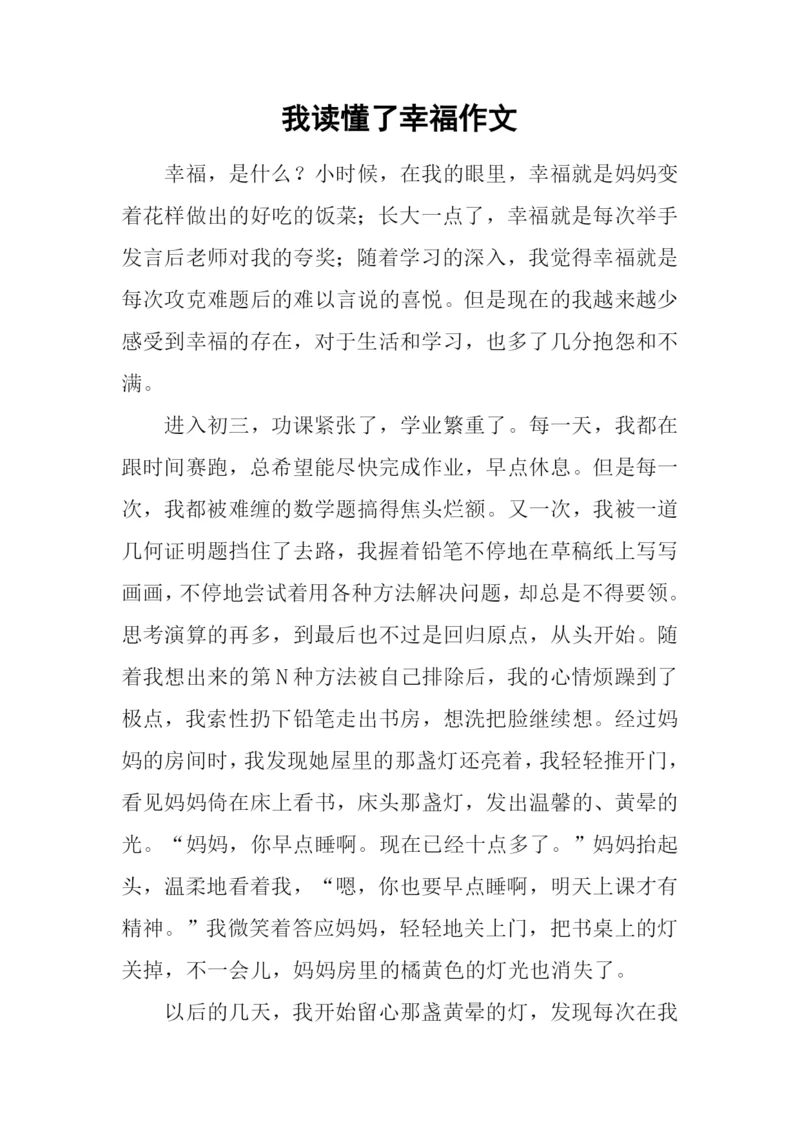 我读懂了幸福作文

幸福，是什么？小时候，在我的眼里，幸福就是妈妈变着花样做出的好吃的饭菜；长大一点了，幸福就是每次举手发言后老师对我的夸奖；随着学习的深入，我觉得幸福就是每次攻克难题后的难以言说的喜悦。但是现在的我越来越少感受到幸福的存在，对于生活和学习，也多了几分抱怨和不满。

进入初三，功课紧张了，学业繁重了。每一天，我都在跟时间赛跑，总希望能尽快完成作业，早点休息。但是每一次，我都被难缠的数学题搞得焦头烂额。又一次，我被一道几何证明题挡住了去路，我握着铅笔不停地在草稿纸上写写画画，不停地尝试着用各种方法解决问题，却总是不得要领。思考演算的再多，到最后也不过是回归原点，从头开始。随着我想出来的第N种方法被自己排除后，我的心情烦躁到了极点，我索性扔下铅笔走出书房，想洗把脸继续想。经过妈妈的房间时，我发现她屋里的那盏灯还亮着，我轻轻推开门，看见妈妈倚在床上看书，床头那盏灯，发出温馨的、黄晕的光。“妈妈，你早点睡啊。现在已经十点多了。”妈妈抬起头，温柔地看着我，“嗯，你也要早点睡啊，明天上课才有精神。”我微笑着答应妈妈，轻轻地关上门，把书桌上的灯关掉，不一会儿，妈妈房里的橘黄色的灯光也消失了。

以后的几天，我开始留心那盏黄晕的灯，发现每次在我